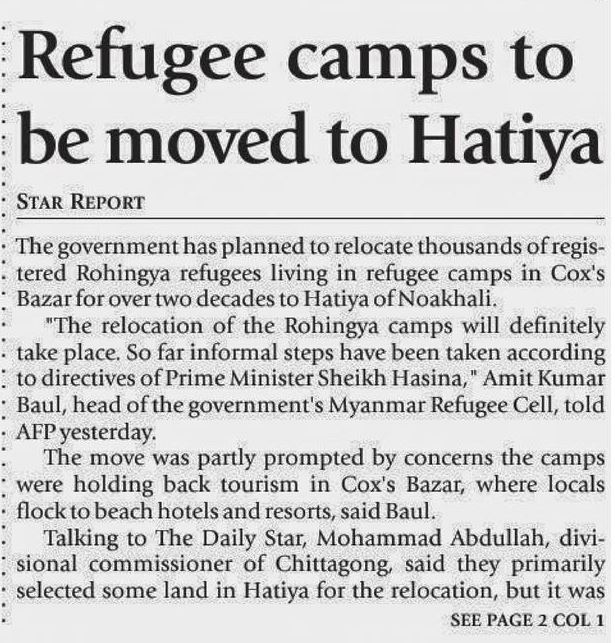 Refugee camps to be moved to Hatiya

STAR REPORT

The government has planned to relocate thousands of registered Rohingya refugees living in refugee camps in Cox's Bazar for over two decades to Hatiya of Noakhali.

"The relocation of the Rohingya camps will definitely take place. So far informal steps have been taken according to directives of Prime Minister Sheikh Hasina," Amit Kumar Baul, head of the government's Myanmar Refugee Cell, told AFP yesterday.

The move was partly prompted by concerns the camps were holding back tourism in Cox's Bazar, where locals flock to beach hotels and resorts, said Baul.

Talking to The Daily Star, Mohammad Abdullah, divisional commissioner of Chittagong, said they primarily selected some land in Hatiya for the relocation, but it was

SEE PAGE 2 COL 1